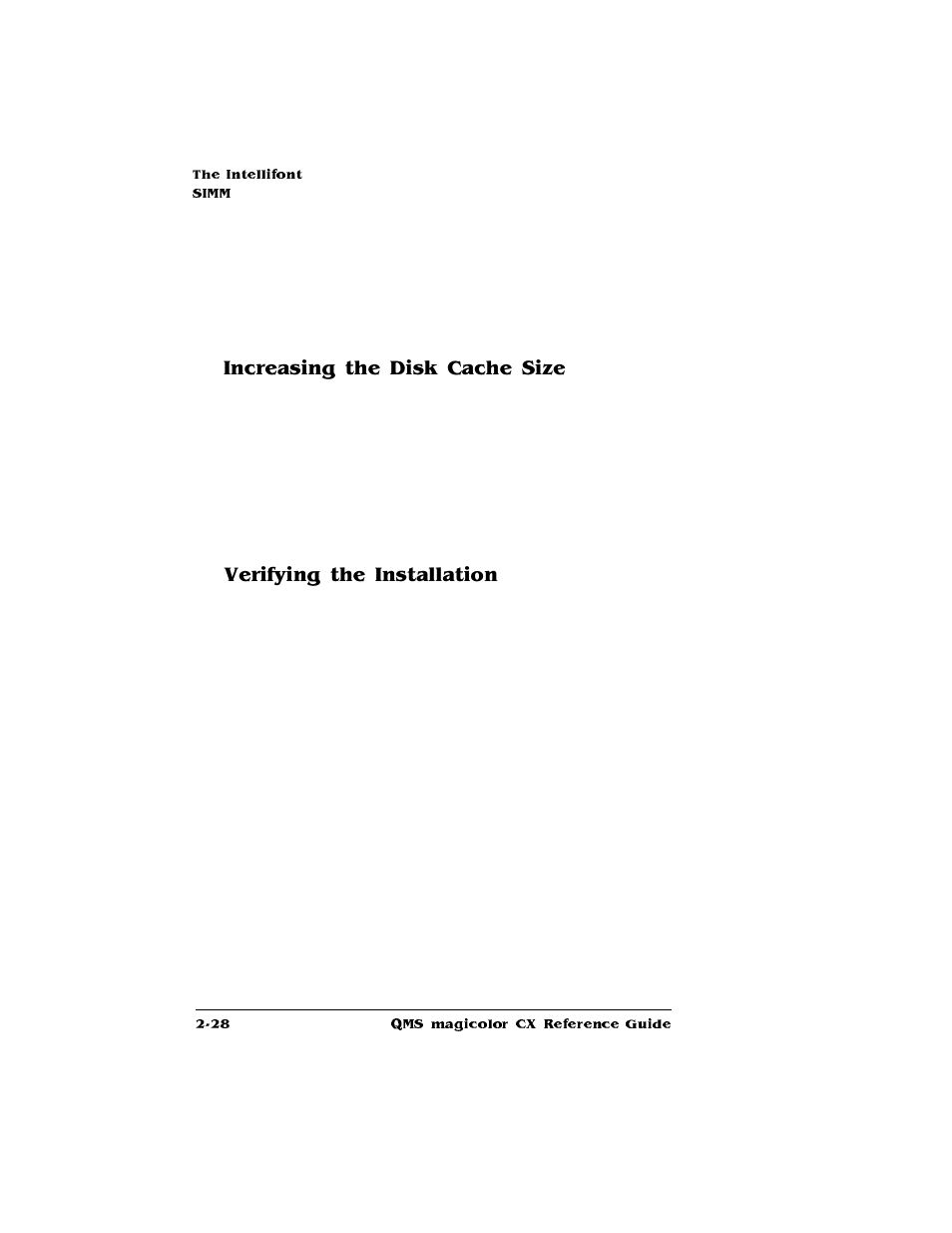 The Intellifont SIMM

Increasing the Disk Cache Size

Verifying the Installation

2-28

QMS magicolor CX Reference Guide